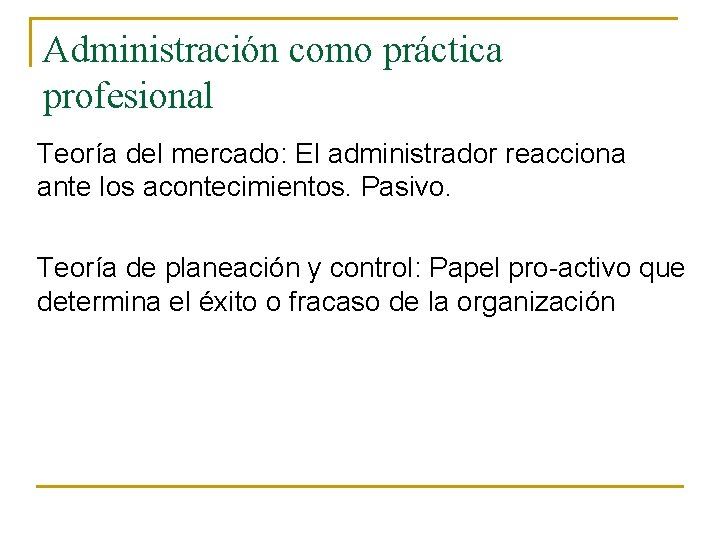 Administración como práctica profesional

Teoría del mercado: El administrador reacciona ante los acontecimientos. Pasivo.

Teoría de planeación y control: Papel pro-activo que determina el éxito o fracaso de la organización